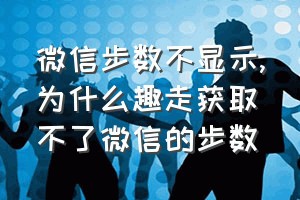 微信步数不显示，为什么趣走获取不了微信的步数